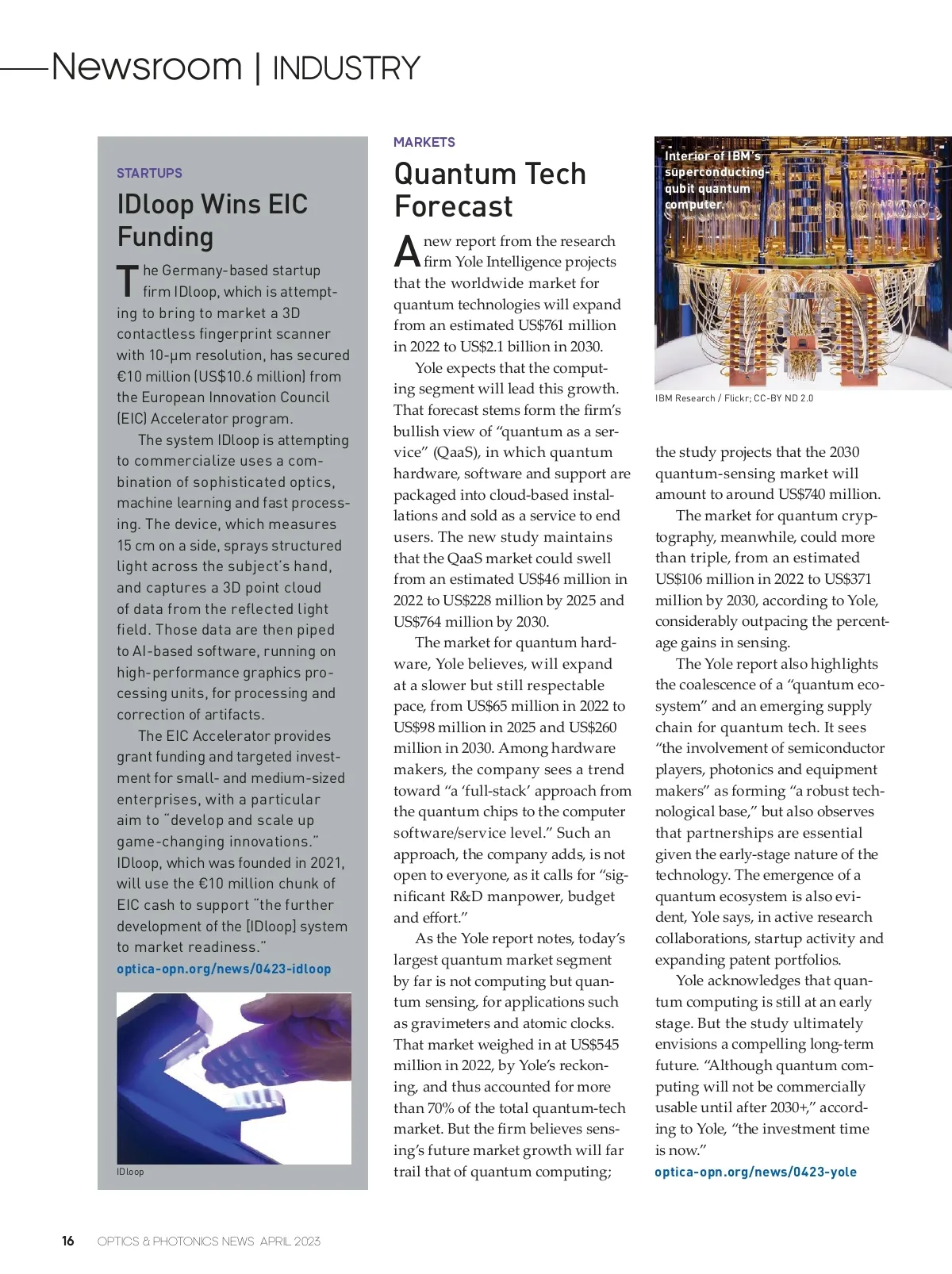 Newsroom | INDUSTRY

STARTUPS

IDloop Wins EIC Funding

The Germany-based startup firm IDloop, which is attempting to bring to market a 3D contactless fingerprint scanner with 10-μm resolution, has secured €10 million (US$10.6 million) from the European Innovation Council (EIC) Accelerator program.

The system IDloop is attempting to commercialize uses a combination of sophisticated optics, machine learning and fast processing. The device, which measures 15 cm on a side, sprays structured light across the subject's hand, and captures a 3D point cloud of data from the reflected light field. Those data are then piped to AI-based software, running on high-performance graphics processing units, for processing and correction of artifacts.

The EIC Accelerator provides grant funding and targeted investment for small- and medium-sized enterprises, with a particular aim to "develop and scale up game-changing innovations." IDloop, which was founded in 2021, will use the €10 million chunk of EIC cash to support "the further development of the [IDloop] system to market readiness."

optica-opn.org/news/0423-idloop

IDloop

MARKETS

Quantum Tech Forecast

A new report from the research firm Yole Intelligence projects that the worldwide market for quantum technologies will expand from an estimated US$761 million in 2022 to US$2.1 billion in 2030.

Yole expects that the computing segment will lead this growth. That forecast stems form the firm's bullish view of "quantum as a service" (QaaS), in which quantum hardware, software and support are packaged into cloud-based installations and sold as a service to end users. The new study maintains that the QaaS market could swell from an estimated US$46 million in 2022 to US$228 million by 2025 and US$764 million by 2030.

The market for quantum hardware, Yole believes, will expand at a slower but still respectable pace, from US$65 million in 2022 to US$98 million in 2025 and US$260 million in 2030. Among hardware makers, the company sees a trend toward "a 'full-stack' approach from the quantum chips to the computer software/service level." Such an approach, the company adds, is not open to everyone, as it calls for "significant R&D manpower, budget and effort."

As the Yole report notes, today's largest quantum market segment by far is not computing but quantum sensing, for applications such as gravimeters and atomic clocks. That market weighed in at US$545 million in 2022, by Yole's reckoning, and thus accounted for more than 70% of the total quantum-tech market. But the firm believes sensing's future market growth will far trail that of quantum computing;

Interior of IBM's superconducting-qubit quantum computer.

IBM Research / Flickr; CC-BY ND 2.0

the study projects that the 2030 quantum-sensing market will amount to around US$740 million.

The market for quantum cryptography, meanwhile, could more than triple, from an estimated US$106 million in 2022 to US$371 million by 2030, according to Yole, considerably outpacing the percentage gains in sensing.

The Yole report also highlights the coalescence of a "quantum ecosystem" and an emerging supply chain for quantum tech. It sees "the involvement of semiconductor players, photonics and equipment makers" as forming "a robust technological base," but also observes that partnerships are essential given the early-stage nature of the technology. The emergence of a quantum ecosystem is also evident, Yole says, in active research collaborations, startup activity and expanding patent portfolios.

Yole acknowledges that quantum computing is still at an early stage. But the study ultimately envisions a compelling long-term future. "Although quantum computing will not be commercially usable until after 2030+," according to Yole, "the investment time is now."

optica-opn.org/news/0423-yole

16 OPTICS & PHOTONICS NEWS APRIL 2023